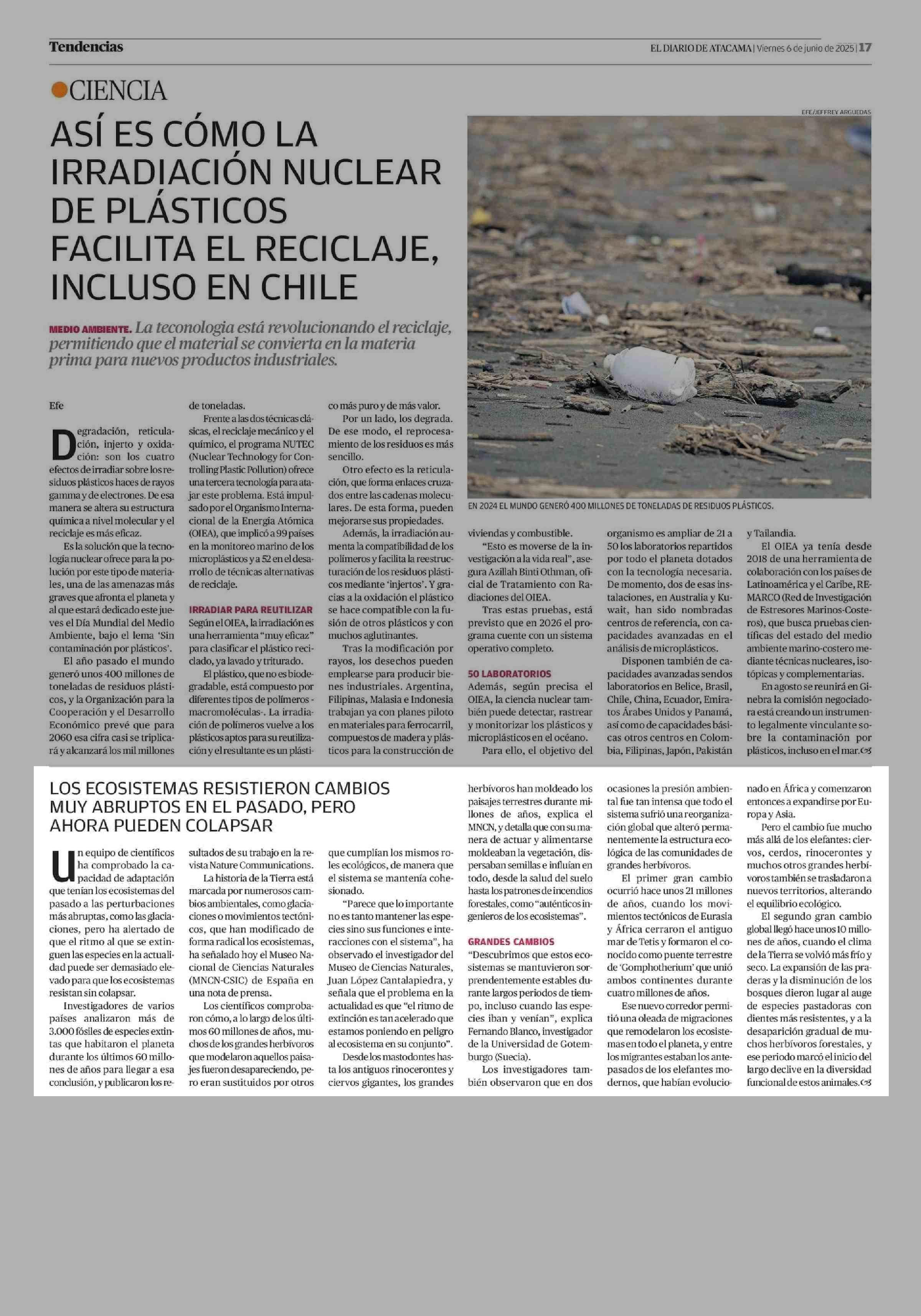 Tendencias

EL DIARIO DE ATACAMA | Viernes 6 de junio de 2025 | 17

CIENCIA

ASÍ ES CÓMO LA IRRADIACIÓN NUCLEAR DE PLÁSTICOS FACILITA EL RECICLAJE, INCLUSO EN CHILE

MEDIO AMBIENTE. La teconologia está revolucionando el reciclaje, permitiendo que el material se convierta en la materia prima para nuevos productos industriales.

EFE/JEFFREY ARGUEDAS

EN 2024 EL MUNDO GENERÓ 400 MILLONES DE TONELADAS DE RESIDUOS PLÁSTICOS.

Efe

Degradación, reticulación, injerto y oxidación: son los cuatro efectos de irradiar sobre los residuos plásticos haces de rayos gamma y de electrones. De esa manera se altera su estructura química a nivel molecular y el reciclaje es más eficaz.

Es la solución que la tecnología nuclear ofrece para la polución por este tipo de materiales, una de las amenazas más graves que afronta el planeta y al que estará dedicado este jueves el Día Mundial del Medio Ambiente, bajo el lema 'Sin contaminación por plásticos'.

El año pasado el mundo generó unos 400 millones de toneladas de residuos plásticos, y la Organización para la Cooperación y el Desarrollo Económico prevé que para 2060 esa cifra casi se triplicará y alcanzará los mil millones de toneladas.

Frente a las dos técnicas clásicas, el reciclaje mecánico y el químico, el programa NUTEC (Nuclear Technology for Controlling Plastic Pollution) ofrece una tercera tecnología para atajar este problema. Está impulsado por el Organismo Internacional de la Energía Atómica (OIEA), que implicó a 99 países en la monitoreo marino de los microplásticos y a 52 en el desarrollo de técnicas alternativas de reciclaje.

IRRADIAR PARA REUTILIZAR
Según el OIEA, la irradiación es una herramienta "muy eficaz" para clasificar el plástico reciclado, ya lavado y triturado.

El plástico, que no es biodegradable, está compuesto por diferentes tipos de polímeros -macromoléculas-. La irradiación de polímeros vuelve a los plásticos aptos para su reutilización y el resultante es un plástico más puro y de más valor.

Por un lado, los degrada. De ese modo, el reprocesamiento de los residuos es más sencillo.

Otro efecto es la reticulación, que forma enlaces cruzados entre las cadenas moleculares. De esta forma, pueden mejorarse sus propiedades.

Además, la irradiación aumenta la compatibilidad de los polímeros y facilita la reestructuración de los residuos plásticos mediante 'injertos'. Y gracias a la oxidación el plástico se hace compatible con la fusión de otros plásticos y con muchos aglutinantes.

Tras la modificación por rayos, los desechos pueden emplearse para producir bienes industriales. Argentina, Filipinas, Malasia e Indonesia trabajan ya con planes piloto en materiales para ferrocarril, compuestos de madera y plásticos para la construcción de viviendas y combustible.

"Esto es moverse de la investigación a la vida real", asegura Azillah Binti Othman, oficial de Tratamiento con Radiaciones del OIEA.

Tras estas pruebas, está previsto que en 2026 el programa cuente con un sistema operativo completo.

50 LABORATORIOS
Además, según precisa el OIEA, la ciencia nuclear también puede detectar, rastrear y monitorizar los plásticos y microplásticos en el océano.

Para ello, el objetivo del organismo es ampliar de 21 a 50 los laboratorios repartidos por todo el planeta dotados con la tecnología necesaria. De momento, dos de esas instalaciones, en Australia y Kuwait, han sido nombradas centros de referencia, con capacidades avanzadas en el análisis de microplásticos.

Disponen también de capacidades avanzadas sendos laboratorios en Belice, Brasil, Chile, China, Ecuador, Emiratos Árabes Unidos y Panamá, así como de capacidades básicas otros centros en Colombia, Filipinas, Japón, Pakistán y Tailandia.

El OIEA ya tenía desde 2018 de una herramienta de colaboración con los países de Latinoamérica y el Caribe, REMARCO (Red de Investigación de Estresores Marinos-Costeros), que busca pruebas científicas del estado del medio ambiente marino-costero mediante técnicas nucleares, isotópicas y complementarias.

En agosto se reunirá en Ginebra la comisión negociadora está creando un instrumento legalmente vinculante sobre la contaminación por plásticos, incluso en el mar.

LOS ECOSISTEMAS RESISTIERON CAMBIOS MUY ABRUPTOS EN EL PASADO, PERO AHORA PUEDEN COLAPSAR

Un equipo de científicos ha comprobado la capacidad de adaptación que tenían los ecosistemas del pasado a las perturbaciones más abruptas, como las glaciaciones, pero ha alertado de que el ritmo al que se extinguen las especies en la actualidad puede ser demasiado elevado para que los ecosistemas resistan sin colapsar.

Investigadores de varios países analizaron más de 3.000 fósiles de especies extintas que habitaron el planeta durante los últimos 60 millones de años para llegar a esa conclusión, y publicaron los resultados de su trabajo en la revista Nature Communications.

La historia de la Tierra está marcada por numerosos cambios ambientales, como glaciaciones o movimientos tectónicos, que han modificado de forma radical los ecosistemas, ha señalado hoy el Museo Nacional de Ciencias Naturales (MNCN-CSIC) de España en una nota de prensa.

Los científicos comprobaron cómo, a lo largo de los últimos 60 millones de años, muchos de los grandes herbívoros que modelaron aquellos paisajes fueron desapareciendo, pero eran sustituidos por otros que cumplían los mismos roles ecológicos, de manera que el sistema se mantenía cohesionado.

"Parece que lo importante no es tanto mantener las especies sino sus funciones e interacciones con el sistema", ha observado el investigador del Museo de Ciencias Naturales, Juan López Cantalapiedra, y señala que el problema en la actualidad es que "el ritmo de extinción es tan acelerado que estamos poniendo en peligro al ecosistema en su conjunto".

Desde los mastodontes hasta los antiguos rinocerontes y ciervos gigantes, los grandes herbívoros han moldeado los paisajes terrestres durante millones de años, explica el MNCN, y detalla que con su manera de actuar y alimentarse moldeaban la vegetación, dispersaban semillas e influían en todo, desde la salud del suelo hasta los patrones de incendios forestales, como "auténticos ingenieros de los ecosistemas".

GRANDES CAMBIOS
"Descubrimos que estos ecosistemas se mantuvieron sorprendentemente estables durante largos periodos de tiempo, incluso cuando las especies iban y venían", explica Fernando Blanco, investigador de la Universidad de Gotemburgo (Suecia).

Los investigadores también observaron que en dos ocasiones la presión ambiental fue tan intensa que todo el sistema sufrió una reorganización global que alteró permanentemente la estructura ecológica de las comunidades de grandes herbívoros.

El primer gran cambio ocurrió hace unos 21 millones de años, cuando los movimientos tectónicos de Eurasia y África cerraron el antiguo mar de Tetis y formaron el conocido como puente terrestre de 'Gomphotherium' que unió ambos continentes durante cuatro millones de años.

Ese nuevo corredor permitió una oleada de migraciones que remodelaron los ecosistemas en todo el planeta, y entre los migrantes estaban los antepasados de los elefantes modernos, que habían evolucionado en África y comenzaron entonces a expandirse por Europa y Asia.

Pero el cambio fue mucho más allá de los elefantes: ciervos, cerdos, rinocerontes y muchos otros grandes herbívoros también se trasladaron a nuevos territorios, alterando el equilibrio ecológico.

El segundo gran cambio global llegó hace unos 10 millones de años, cuando el clima de la Tierra se volvió más frío y seco. La expansión de las praderas y la disminución de los bosques dieron lugar al auge de especies pastadoras con dientes más resistentes, y a la desaparición gradual de muchos herbívoros forestales, y ese periodo marcó el inicio del largo declive en la diversidad funcional de estos animales.